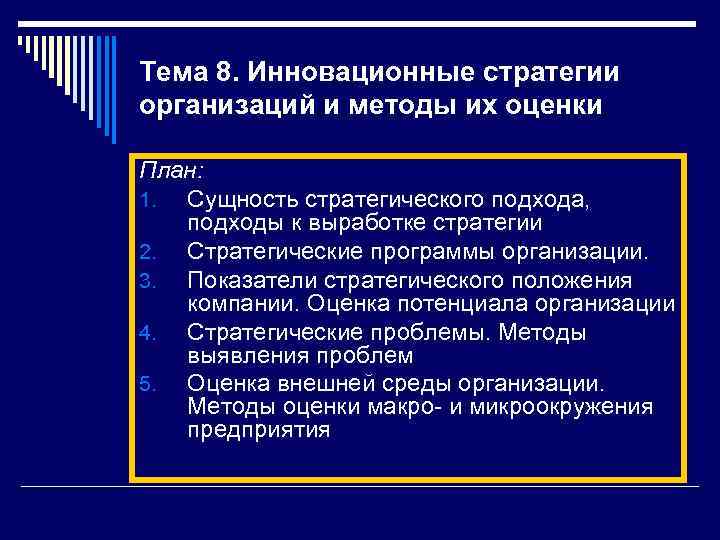 Тема 8. Инновационные стратегии организаций и методы их оценки

План:
1. Сущность стратегического подхода, подходы к выработке стратегии
2. Стратегические программы организации.
3. Показатели стратегического положения компании. Оценка потенциала организации
4. Стратегические проблемы. Методы выявления проблем
5. Оценка внешней среды организации. Методы оценки макро- и микроокружения предприятия